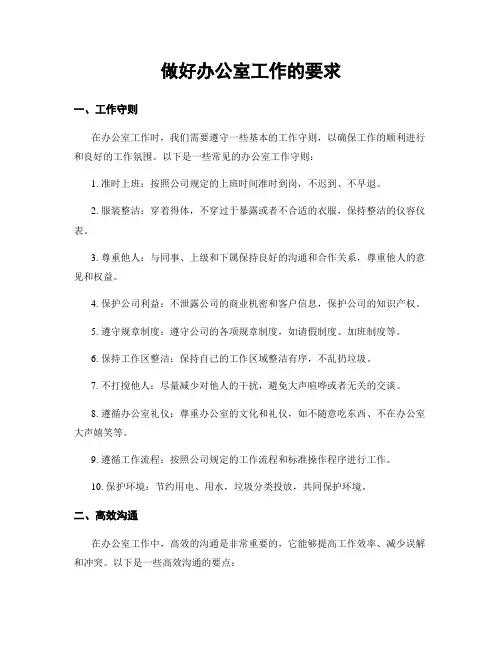 做好办公室工作的要求

一、工作守则

在办公室工作时，我们需要遵守一些基本的工作守则，以确保工作的顺利进行和良好的工作氛围。以下是一些常见的办公室工作守则：

1. 准时上班：按照公司规定的上班时间准时到岗，不迟到、不早退。

2. 服装整洁：穿着得体，不穿过于暴露或者不合适的衣服，保持整洁的仪容仪表。

3. 尊重他人：与同事、上级和下属保持良好的沟通和合作关系，尊重他人的意见和权益。

4. 保护公司利益：不泄露公司的商业机密和客户信息，保护公司的知识产权。

5. 遵守规章制度：遵守公司的各项规章制度，如请假制度、加班制度等。

6. 保持工作区整洁：保持自己的工作区域整洁有序，不乱扔垃圾。

7. 不打搅他人：尽量减少对他人的干扰，避免大声喧哗或者无关的交谈。

8. 遵循办公室礼仪：尊重办公室的文化和礼仪，如不随意吃东西、不在办公室大声嬉笑等。

9. 遵循工作流程：按照公司规定的工作流程和标准操作程序进行工作。

10. 保护环境：节约用电、用水，垃圾分类投放，共同保护环境。

二、高效沟通

在办公室工作中，高效的沟通是非常重要的，它能够提高工作效率、减少误解和冲突。以下是一些高效沟通的要点：